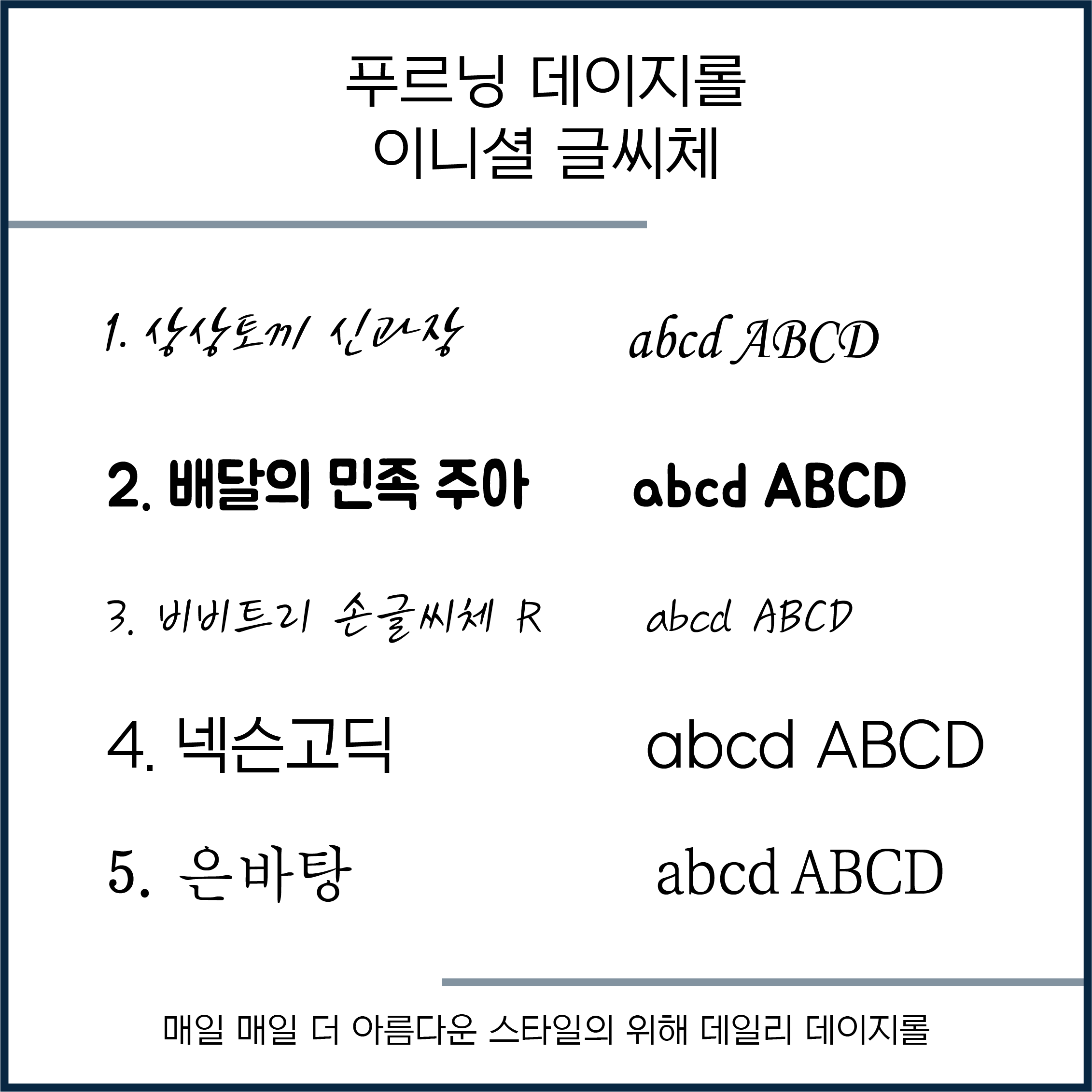 푸르닝 데이지롤
이니셜 글씨체

1. 상상토끼 신과장 abcd ABCD

2. 배달의 민족 주아 abcd ABCD

3. 비비트리 손글씨체 R abcd ABCD

4. 넥슨고딕 abcd ABCD

5. 은바탕 abcd ABCD

매일 매일 더 아름다운 스타일의 위해 데일리 데이지롤